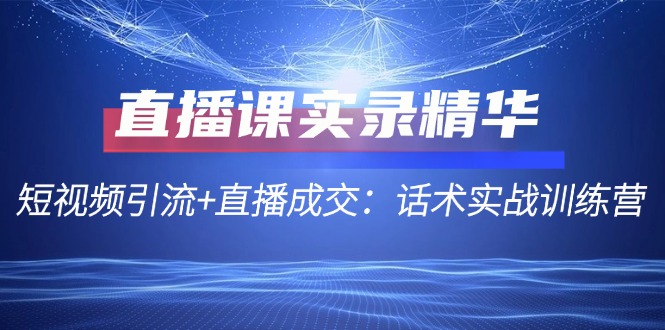 直播课实录精华

短视频引流+直播成交：话术实战训练营